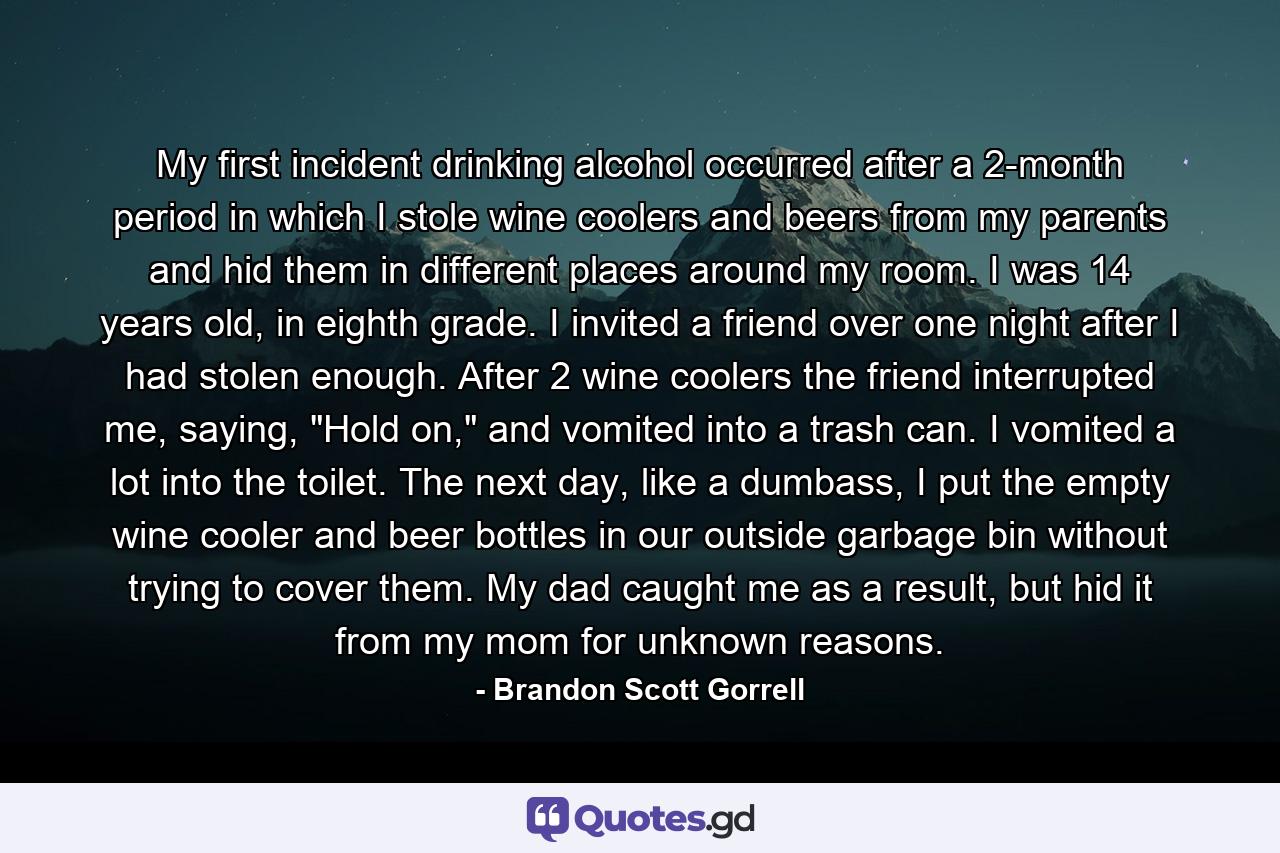 My first incident drinking alcohol occurred after a 2-month period in which I stole wine coolers and beers from my parents and hid them in different places around my room. I was 14 years old, in eighth grade. I invited a friend over one night after I had stolen enough. After 2 wine coolers the friend interrupted me, saying, "Hold on," and vomited into a trash can. I vomited a lot into the toilet. The next day, like a dumbass, I put the empty wine cooler and beer bottles in our outside garbage bin without trying to cover them. My dad caught me as a result, but hid it from my mom for unknown reasons.

- Brandon Scott Gorrell

Quotes.gd